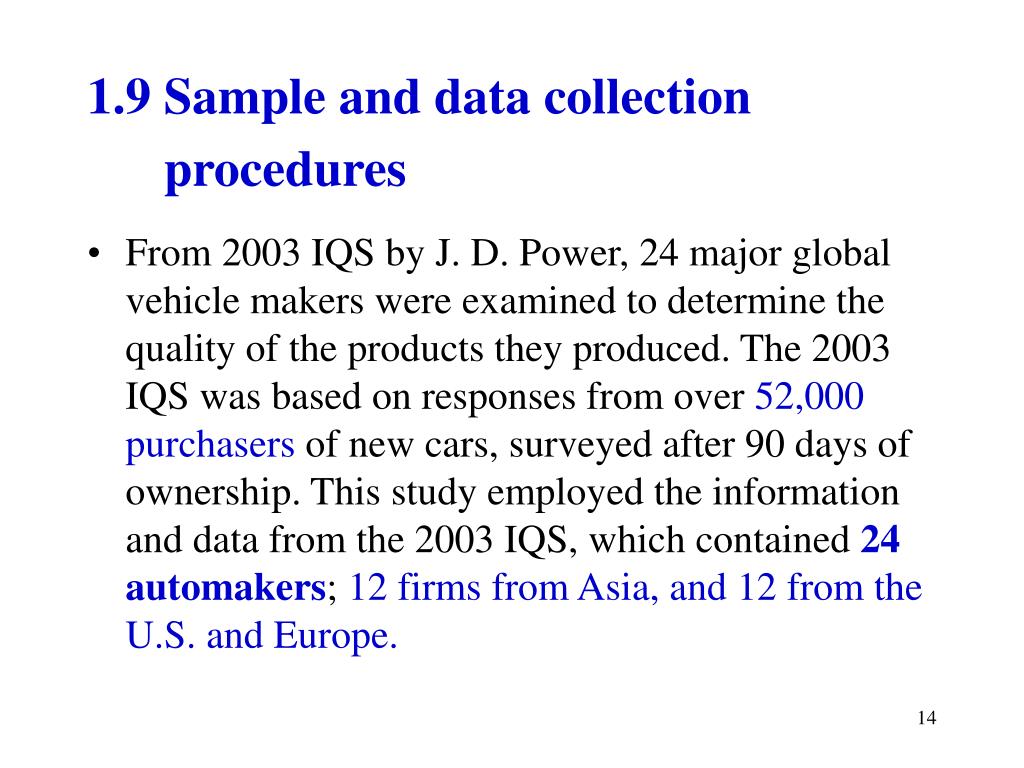 1.9 Sample and data collection procedures

• From 2003 IQS by J. D. Power, 24 major global vehicle makers were examined to determine the quality of the products they produced. The 2003 IQS was based on responses from over 52,000 purchasers of new cars, surveyed after 90 days of ownership. This study employed the information and data from the 2003 IQS, which contained 24 automakers; 12 firms from Asia, and 12 from the U.S. and Europe.

14